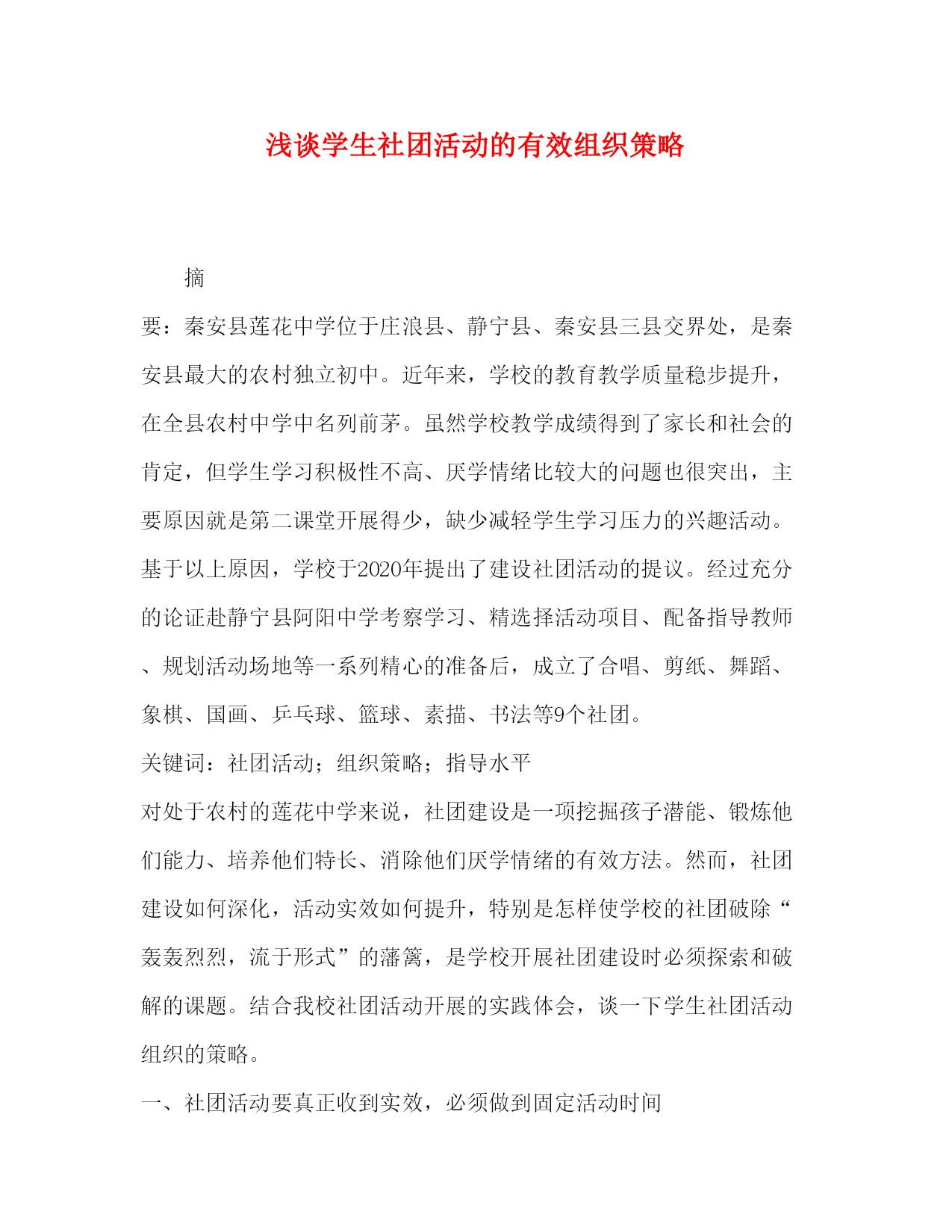 浅谈学生社团活动的有效组织策略

摘

要：秦安县莲花中学位于庄浪县、静宁县、秦安县三县交界处，是秦安县最大的农村独立初中。近年来，学校的教育教学质量稳步提升，在全县农村中学中名列前茅。虽然学校教学成绩得到了家长和社会的肯定，但学生学习积极性不高、厌学情绪比较大的问题也很突出，主要原因就是第二课堂开展得少，缺少减轻学生学习压力的兴趣活动。基于以上原因，学校于2020年提出了建设社团活动的提议。经过充分的论证赴静宁县阿阳中学考察学习、精选择活动项目、配备指导教师、规划活动场地等一系列精心的准备后，成立了合唱、剪纸、舞蹈、象棋、国画、乒乓球、篮球、素描、书法等9个社团。

关键词：社团活动；组织策略；指导水平

对处于农村的莲花中学来说，社团建设是一项挖掘孩子潜能、锻炼他们能力、培养他们特长、消除他们厌学情绪的有效方法。然而，社团建设如何深化，活动实效如何提升，特别是怎样使学校的社团破除“轰轰烈烈，流于形式”的藩篱，是学校开展社团建设时必须探索和破解的课题。结合我校社团活动开展的实践体会，谈一下学生社团活动组织的策略。

一、社团活动要真正收到实效，必须做到固定活动时间